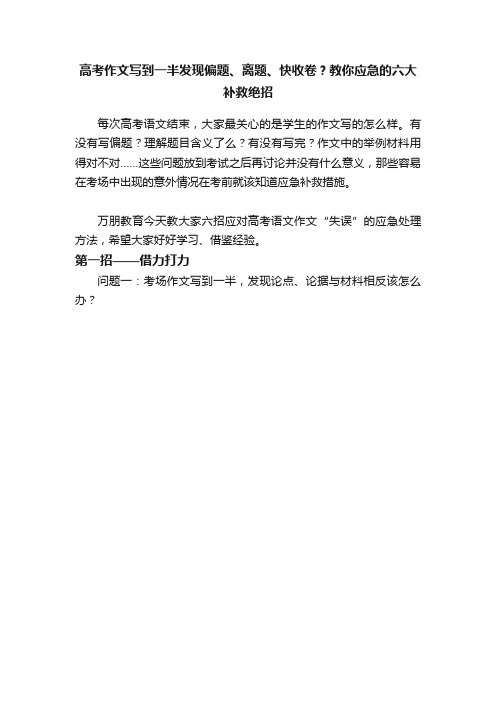 高考作文写到一半发现偏题、离题、快收卷？教你应急的六大补救绝招

每次高考语文结束，大家最关心的是学生的作文写的怎么样。有没有写偏题？理解题目含义了么？有没有写完？作文中的举例材料用得对不对……这些问题放到考试之后再讨论并没有什么意义，那些容易在考场中出现的意外情况在考前就该知道应急补救措施。

万朋教育今天教大家六招应对高考语文作文“失误”的应急处理方法，希望大家好好学习、借鉴经验。

第一招——借力打力

问题一：考场作文写到一半，发现论点、论据与材料相反该怎么办？